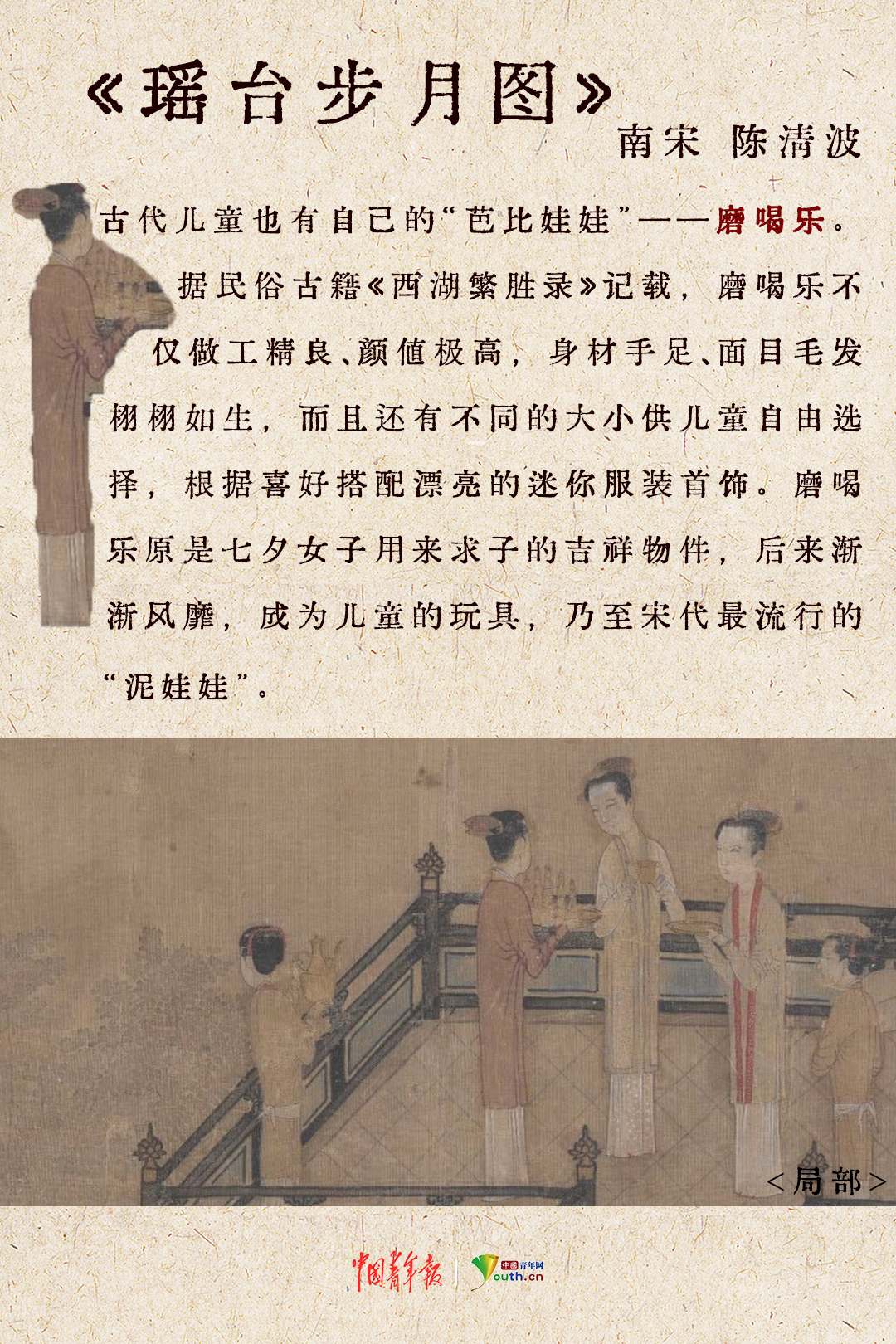 《瑶台步月图》

南宋 陈清波

古代儿童也有自己的“芭比娃娃”——磨喝乐。

据民俗古籍《西湖繁胜录》记载，磨喝乐不仅做工精良、颜值极高，身材手足、面目毛发栩栩如生，而且还有不同的大小供儿童自由选择，根据喜好搭配漂亮的迷你服装首饰。磨喝乐原是七夕女子用来求子的吉祥物件，后来渐渐风靡，成为儿童的玩具，乃至宋代最流行的“泥娃娃”。

<局部>

中国青年报 | 中国青年网 Youth.cn